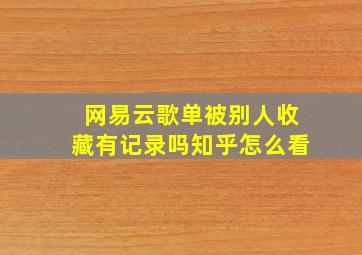 网易云歌单被别人收藏有记录吗知乎怎么看